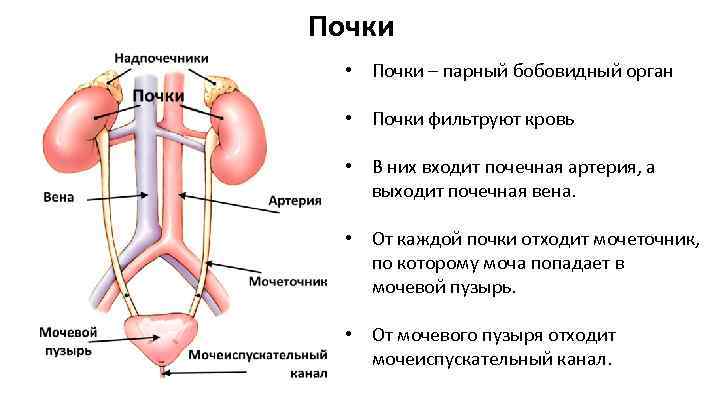 Почки

Надпочечники

Почки

Вена

Артерия

Мочеточник

Мочевой пузырь

Мочеиспускательный канал

• Почки – парный бобовидный орган

• Почки фильтруют кровь

• В них входит почечная артерия, а выходит почечная вена.

• От каждой почки отходит мочеточник, по которому моча попадает в мочевой пузырь.

• От мочевого пузыря отходит мочеиспускательный канал.